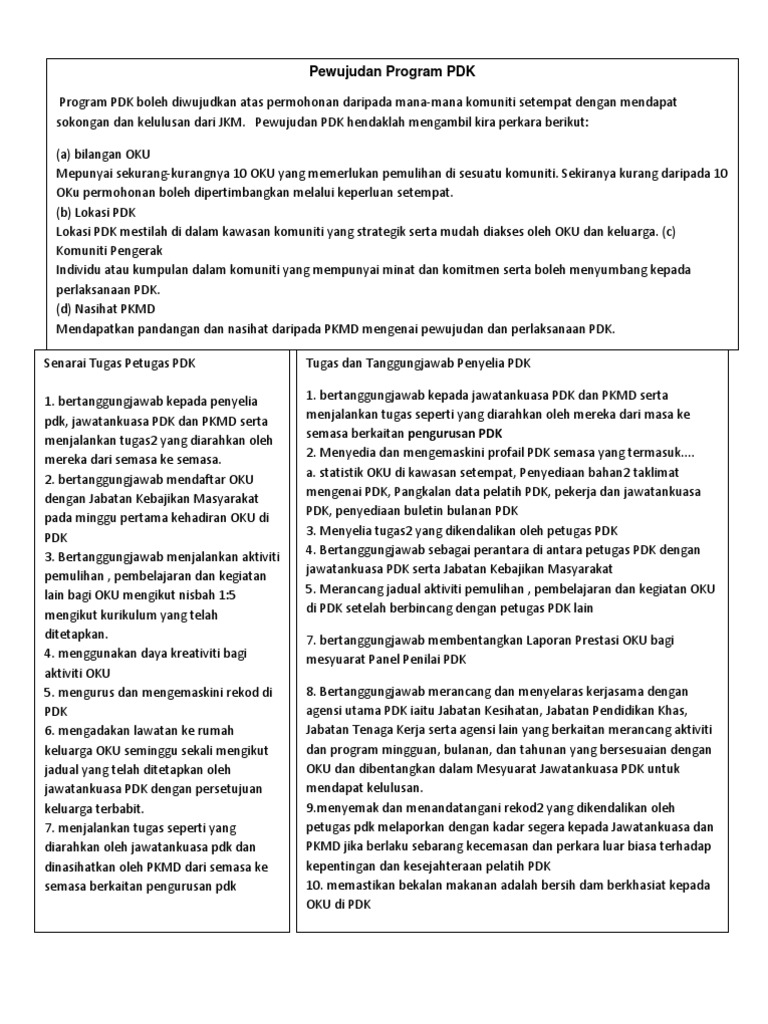 Pewujudan Program PDK

Program PDK boleh diwujudkan atas permohonan daripada mana-mana komuniti setempat dengan mendapat sokongan dan kelulusan dari JKM. Pewujudan PDK hendaklah mengambil kira perkara berikut:

(a) bilangan OKU
Mepunyai sekurang-kurangnya 10 OKU yang memerlukan pemulihan di sesuatu komuniti. Sekiranya kurang daripada 10 OKu permohonan boleh dipertimbangkan melalui keperluan setempat.
(b) Lokasi PDK
Lokasi PDK mestilah di dalam kawasan komuniti yang strategik serta mudah diakses oleh OKU dan keluarga. (c) Komuniti Pengerak
Individu atau kumpulan dalam komuniti yang mempunyai minat dan komitmen serta boleh menyumbang kepada perlaksanaan PDK.
(d) Nasihat PKMD
Mendapatkan pandangan dan nasihat daripada PKMD mengenai pewujudan dan perlaksanaan PDK.

Senarai Tugas Petugas PDK

1. bertanggungjawab kepada penyelia pdk, jawatankuasa PDK dan PKMD serta menjalankan tugas2 yang diarahkan oleh mereka dari semasa ke semasa.
2. bertanggungjawab mendaftar OKU dengan Jabatan Kebajikan Masyarakat pada minggu pertama kehadiran OKU di PDK
3. Bertanggungjawab menjalankan aktiviti pemulihan , pembelajaran dan kegiatan lain bagi OKU mengikut nisbah 1:5 mengikut kurikulum yang telah ditetapkan.
4. menggunakan daya kreativiti bagi aktiviti OKU
5. mengurus dan mengemaskini rekod di PDK
6. mengadakan lawatan ke rumah keluarga OKU seminggu sekali mengikut jadual yang telah ditetapkan oleh jawatankuasa PDK dengan persetujuan keluarga terbabit.
7. menjalankan tugas seperti yang diarahkan oleh jawatankuasa pdk dan dinasihatkan oleh PKMD dari semasa ke semasa berkaitan pengurusan pdk

Tugas dan Tanggungjawab Penyelia PDK

1. bertanggungjawab kepada jawatankuasa PDK dan PKMD serta menjalankan tugas seperti yang diarahkan oleh mereka dari masa ke semasa berkaitan pengurusan PDK
2. Menyedia dan mengemaskini profail PDK semasa yang termasuk....
a. statistik OKU di kawasan setempat, Penyediaan bahan2 taklimat mengenai PDK, Pangkalan data pelatih PDK, pekerja dan jawatankuasa PDK, penyediaan buletin bulanan PDK
3. Menyelia tugas2 yang dikendalikan oleh petugas PDK
4. Bertanggungjawab sebagai perantara di antara petugas PDK dengan jawatankuasa PDK serta Jabatan Kebajikan Masyarakat
5. Merancang jadual aktiviti pemulihan , pembelajaran dan kegiatan OKU di PDK setelah berbincang dengan petugas PDK lain

7. bertanggungjawab membentangkan Laporan Prestasi OKU bagi mesyuarat Panel Penilai PDK

8. Bertanggungjawab merancang dan menyelaras kerjasama dengan agensi utama PDK iaitu Jabatan Kesihatan, Jabatan Pendidikan Khas, Jabatan Tenaga Kerja serta agensi lain yang berkaitan merancang aktiviti dan program mingguan, bulanan, dan tahunan yang bersesuaian dengan OKU dan dibentangkan dalam Mesyuarat Jawatankuasa PDK untuk mendapat kelulusan.
9.menyemak dan menandatangani rekod2 yang dikendalikan oleh petugas pdk melaporkan dengan kadar segera kepada Jawatankuasa dan PKMD jika berlaku sebarang kecemasan dan perkara luar biasa terhadap kepentingan dan kesejahteraan pelatih PDK
10. memastikan bekalan makanan adalah bersih dam berkhasiat kepada OKU di PDK